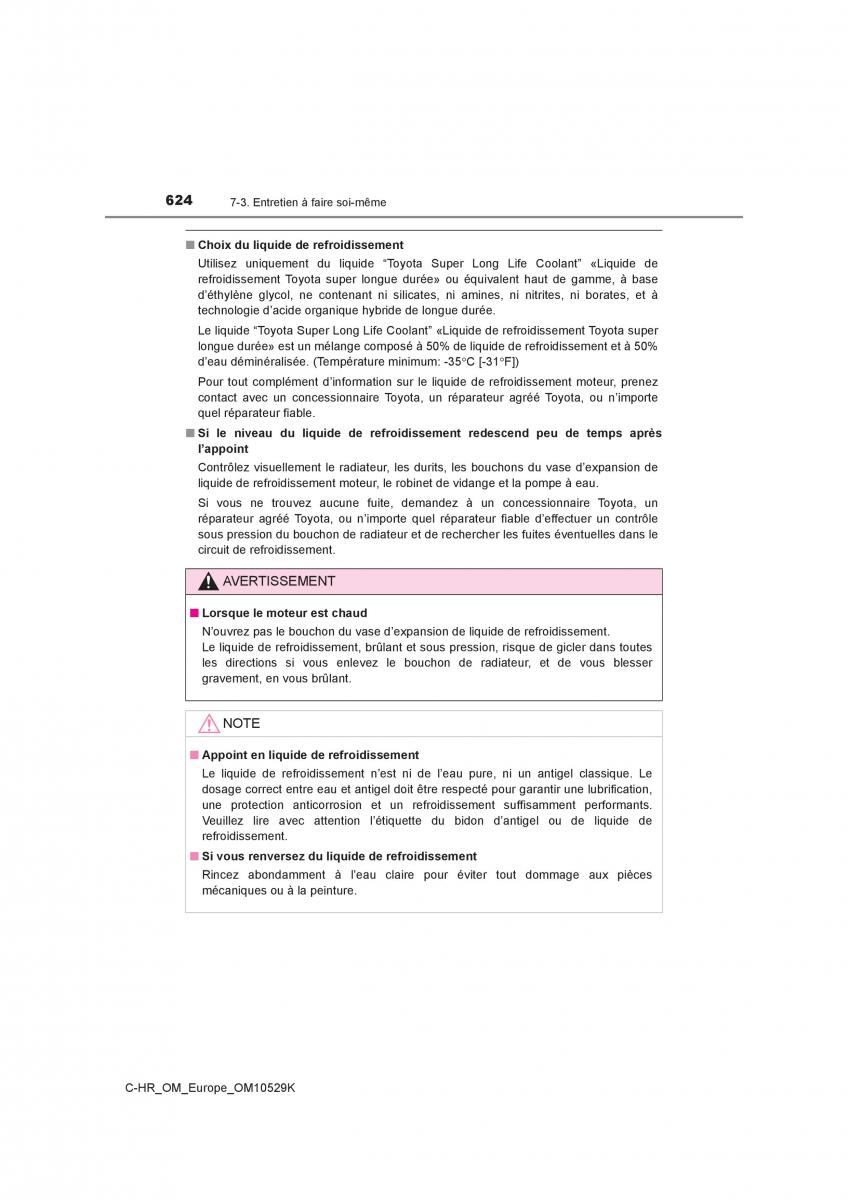 624 7-3. Entretien à faire soi-même

■ Choix du liquide de refroidissement

Utilisez uniquement du liquide “Toyota Super Long Life Coolant” «Liquide de refroidissement Toyota super longue durée» ou équivalent haut de gamme, à base d’éthylène glycol, ne contenant ni silicates, ni amines, ni nitrites, ni borates, et à technologie d’acide organique hybride de longue durée.

Le liquide “Toyota Super Long Life Coolant” «Liquide de refroidissement Toyota super longue durée» est un mélange composé à 50% de liquide de refroidissement et à 50% d’eau déminéralisée. (Température minimum: -35°C [-31°F])

Pour tout complément d’information sur le liquide de refroidissement moteur, prenez contact avec un concessionnaire Toyota, un réparateur agréé Toyota, ou n’importe quel réparateur fiable.

■ Si le niveau du liquide de refroidissement redescend peu de temps après l’appoint

Contrôlez visuellement le radiateur, les durits, les bouchons du vase d’expansion de liquide de refroidissement moteur, le robinet de vidange et la pompe à eau.

Si vous ne trouvez aucune fuite, demandez à un concessionnaire Toyota, un réparateur agréé Toyota, ou n’importe quel réparateur fiable d’effectuer un contrôle sous pression du bouchon de radiateur et de rechercher les fuites éventuelles dans le circuit de refroidissement.

AVERTISSEMENT

■ Lorsque le moteur est chaud

N’ouvrez pas le bouchon du vase d’expansion de liquide de refroidissement.
Le liquide de refroidissement, brûlant et sous pression, risque de gicler dans toutes les directions si vous enlevez le bouchon de radiateur, et de vous blesser gravement, en vous brûlant.

NOTE

■ Appoint en liquide de refroidissement

Le liquide de refroidissement n’est ni de l’eau pure, ni un antigel classique. Le dosage correct entre eau et antigel doit être respecté pour garantir une lubrification, une protection anticorrosion et un refroidissement suffisamment performants. Veuillez lire avec attention l’étiquette du bidon d’antigel ou de liquide de refroidissement.

■ Si vous renversez du liquide de refroidissement

Rincez abondamment à l’eau claire pour éviter tout dommage aux pièces mécaniques ou à la peinture.

C-HR_OM_Europe_OM10529K